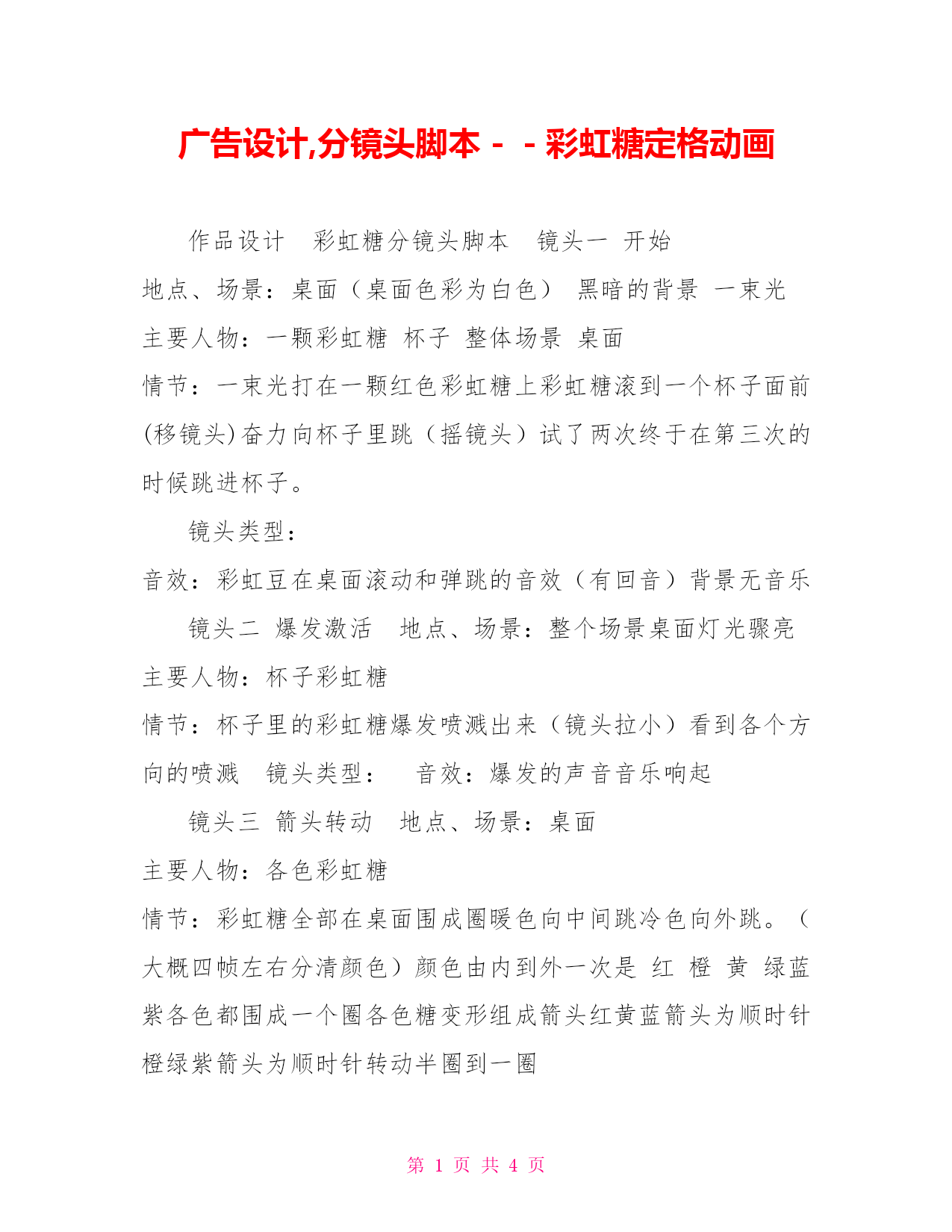 广告设计,分镜头脚本－－彩虹糖定格动画

作品设计 彩虹糖分镜头脚本 镜头一 开始

地点、场景：桌面（桌面色彩为白色） 黑暗的背景 一束光

主要人物：一颗彩虹糖 杯子 整体场景 桌面

情节：一束光打在一颗红色彩虹糖上彩虹糖滚到一个杯子面前(移镜头)奋力向杯子里跳（摇镜头）试了两次终于在第三次的时候跳进杯子。

镜头类型：

音效：彩虹豆在桌面滚动和弹跳的音效（有回音）背景无音乐

镜头二 爆发激活 地点、场景：整个场景桌面灯光骤亮

主要人物：杯子彩虹糖

情节：杯子里的彩虹糖爆发喷溅出来（镜头拉小）看到各个方向的喷溅 镜头类型： 音效：爆发的声音音乐响起

镜头三 箭头转动 地点、场景：桌面

主要人物：各色彩虹糖

情节：彩虹糖全部在桌面围成圈暖色向中间跳冷色向外跳。（大概四帧左右分清颜色）颜色由内到外一次是 红 橙 黄 绿蓝紫各色都围成一个圈各色糖变形组成箭头红黄蓝箭头为顺时针橙绿紫箭头为顺时针转动半圈到一圈

第 1 页 共 4 页